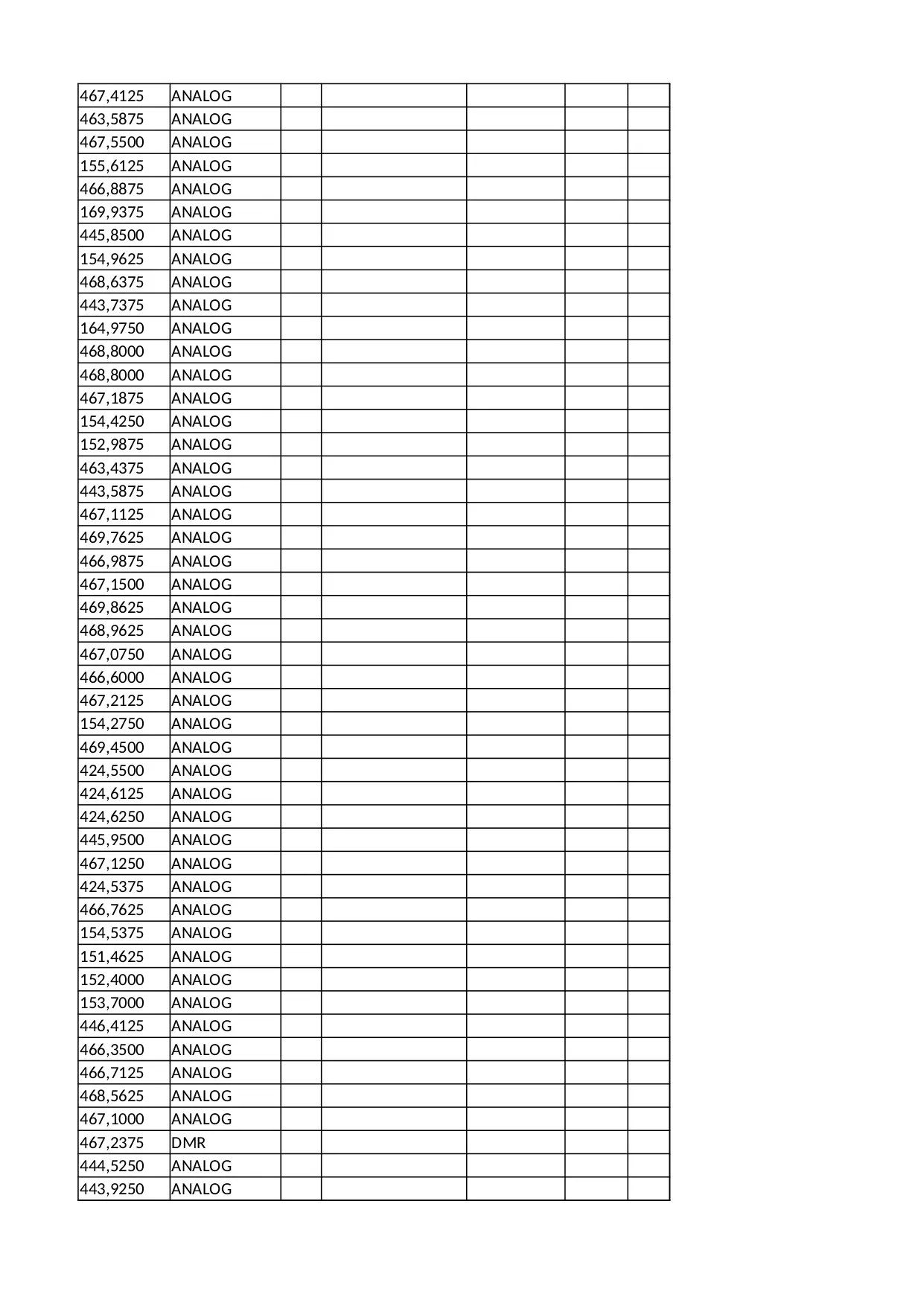 | | | | | | | |
|---|---|---|---|---|---|---|
| 467,4125 | ANALOG | | | | | |
| 463,5875 | ANALOG | | | | | |
| 467,5500 | ANALOG | | | | | |
| 155,6125 | ANALOG | | | | | |
| 466,8875 | ANALOG | | | | | |
| 169,9375 | ANALOG | | | | | |
| 445,8500 | ANALOG | | | | | |
| 154,9625 | ANALOG | | | | | |
| 468,6375 | ANALOG | | | | | |
| 443,7375 | ANALOG | | | | | |
| 164,9750 | ANALOG | | | | | |
| 468,8000 | ANALOG | | | | | |
| 468,8000 | ANALOG | | | | | |
| 467,1875 | ANALOG | | | | | |
| 154,4250 | ANALOG | | | | | |
| 152,9875 | ANALOG | | | | | |
| 463,4375 | ANALOG | | | | | |
| 443,5875 | ANALOG | | | | | |
| 467,1125 | ANALOG | | | | | |
| 469,7625 | ANALOG | | | | | |
| 466,9875 | ANALOG | | | | | |
| 467,1500 | ANALOG | | | | | |
| 469,8625 | ANALOG | | | | | |
| 468,9625 | ANALOG | | | | | |
| 467,0750 | ANALOG | | | | | |
| 466,6000 | ANALOG | | | | | |
| 467,2125 | ANALOG | | | | | |
| 154,2750 | ANALOG | | | | | |
| 469,4500 | ANALOG | | | | | |
| 424,5500 | ANALOG | | | | | |
| 424,6125 | ANALOG | | | | | |
| 424,6250 | ANALOG | | | | | |
| 445,9500 | ANALOG | | | | | |
| 467,1250 | ANALOG | | | | | |
| 424,5375 | ANALOG | | | | | |
| 466,7625 | ANALOG | | | | | |
| 154,5375 | ANALOG | | | | | |
| 151,4625 | ANALOG | | | | | |
| 152,4000 | ANALOG | | | | | |
| 153,7000 | ANALOG | | | | | |
| 446,4125 | ANALOG | | | | | |
| 466,3500 | ANALOG | | | | | |
| 466,7125 | ANALOG | | | | | |
| 468,5625 | ANALOG | | | | | |
| 467,1000 | ANALOG | | | | | |
| 467,2375 | DMR | | | | | |
| 444,5250 | ANALOG | | | | | |
| 443,9250 | ANALOG | | | | | |